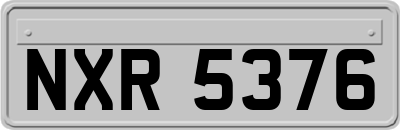 NXR 5376